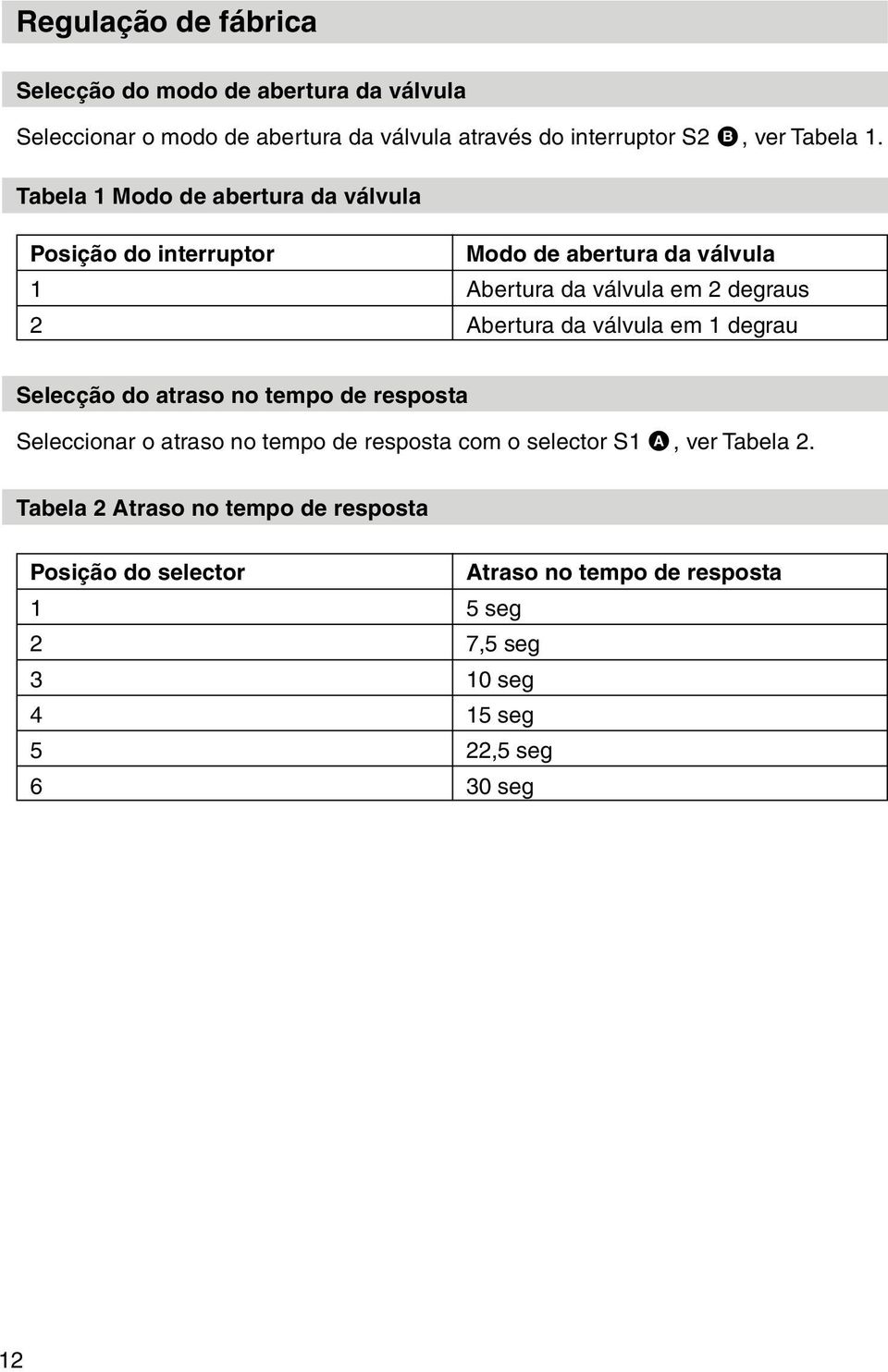 Regulação de fábrica

Selecção do modo de abertura da válvula

Seleccionar o modo de abertura da válvula através do interruptor S2 B, ver Tabela 1.

Tabela 1 Modo de abertura da válvula

| Posição do interruptor | Modo de abertura da válvula |
|---|---|
| 1 | Abertura da válvula em 2 degraus |
| 2 | Abertura da válvula em 1 degrau |

Selecção do atraso no tempo de resposta

Seleccionar o atraso no tempo de resposta com o selector S1 A, ver Tabela 2.

Tabela 2 Atraso no tempo de resposta

| Posição do selector | Atraso no tempo de resposta |
|---|---|
| 1 | 5 seg |
| 2 | 7,5 seg |
| 3 | 10 seg |
| 4 | 15 seg |
| 5 | 22,5 seg |
| 6 | 30 seg |

12